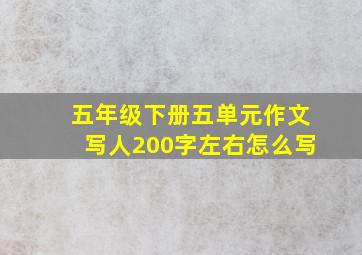 五年级下册五单元作文写人200字左右怎么写